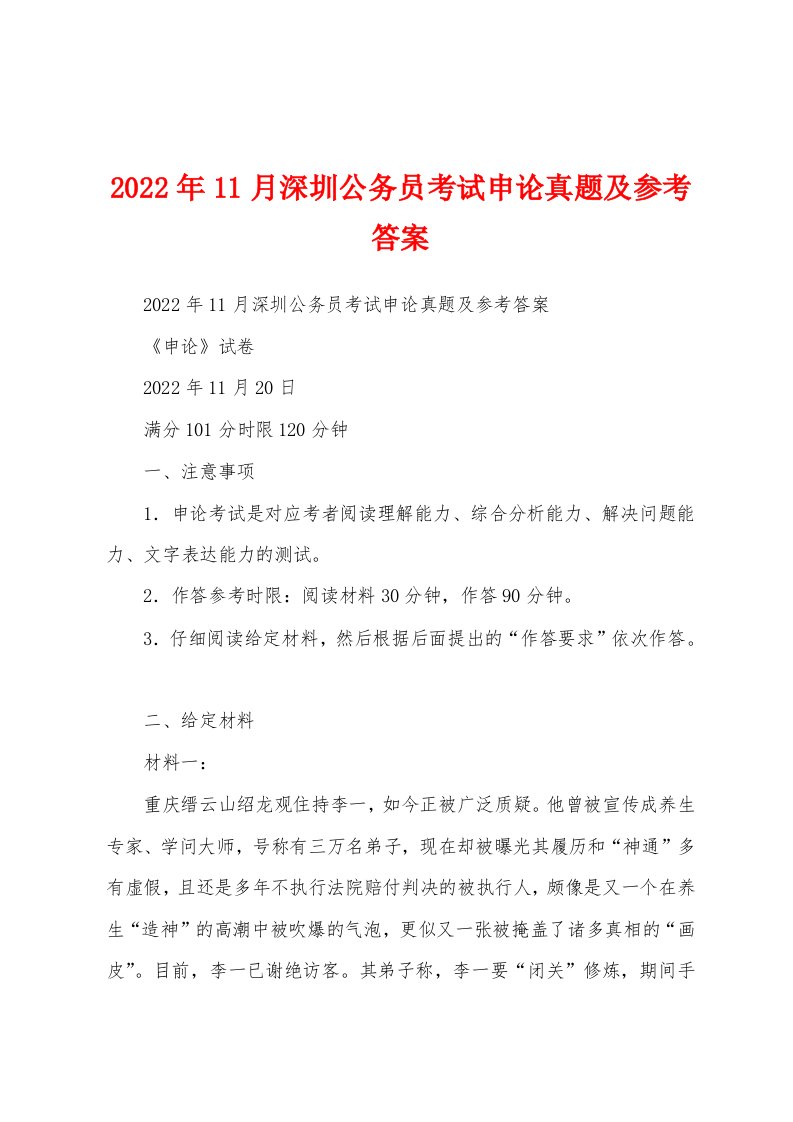 2022年11月深圳公务员考试申论真题及参考答案

2022年11月深圳公务员考试申论真题及参考答案

《申论》试卷

2022年11月20日

满分101分时限120分钟

一、注意事项

1．申论考试是对应考者阅读理解能力、综合分析能力、解决问题能力、文字表达能力的测试。

2．作答参考时限：阅读材料30分钟，作答90分钟。

3．仔细阅读给定材料，然后根据后面提出的“作答要求”依次作答。

二、给定材料

材料一：

重庆缙云山绍龙观住持李一，如今正被广泛质疑。他曾被宣传成养生专家、学问大师，号称有三万名弟子，现在却被曝光其履历和“神通”多有虚假，且还是多年不执行法院赔付判决的被执行人，颇像是又一个在养生“造神”的高潮中被吹爆的气泡，更似又一张被掩盖了诸多真相的“画皮”。目前，李一已谢绝访客。其弟子称，李一要“闭关”修炼，期间手